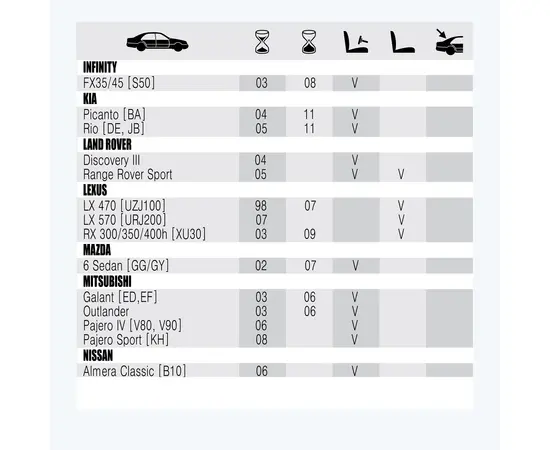 | | | | | | |
|---|---|---|---|---|---|
| INFINITY | | | | | |
| FX35/45 [S50] | 03 | 08 | V | | |
| KIA | | | | | |
| Picanto [BA] | 04 | 11 | V | | |
| Rio [DE, JB] | 05 | 11 | V | | |
| LAND ROVER | | | | | |
| Discovery III | 04 | | V | | |
| Range Rover Sport | 05 | | V | V | |
| LEXUS | | | | | |
| LX 470 [UZJ100] | 98 | 07 | | V | |
| LX 570 [URJ200] | 07 | | | V | |
| RX 300/350/400h [XU30] | 03 | 09 | | V | |
| MAZDA | | | | | |
| 6 Sedan [GG/GY] | 02 | 07 | V | | |
| MITSUBISHI | | | | | |
| Galant [ED,EF] | 03 | 06 | V | | |
| Outlander | 03 | 06 | V | | |
| Pajero IV [V80, V90] | 06 | | V | | |
| Pajero Sport [KH] | 08 | | V | | |
| NISSAN | | | | | |
| Almera Classic [B10] | 06 | | V | | |